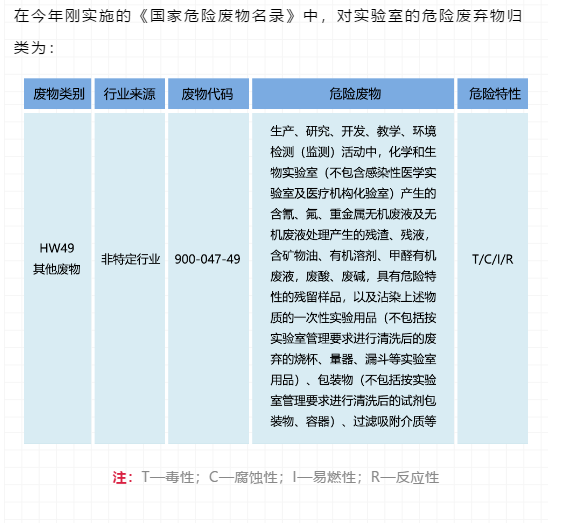 在今年刚实施的《国家危险废物名录》中，对实验室的危险废弃物归类为：

| 废物类别 | 行业来源 | 废物代码 | 危险废物 | 危险特性 |
|---|---|---|---|---|
| HW49 其他废物 | 非特定行业 | 900-047-49 | 生产、研究、开发、教学、环境检测（监测）活动中，化学和生物实验室（不包含感染性医学实验室及医疗机构化验室）产生的含氰、氟、重金属无机废液及无机废液处理产生的残渣、残液，含矿物油、有机溶剂、甲醛有机废液，废酸、废碱，具有危险特性的残留样品，以及沾染上述物质的一次性实验用品（不包括按实验室管理要求进行清洗后的废弃的烧杯、量器、漏斗等实验室用品）、包装物（不包括按实验室管理要求进行清洗后的试剂包装物、容器）、过滤吸附介质等 | T/C/I/R |

注：T—毒性；C—腐蚀性；I—易燃性；R—反应性